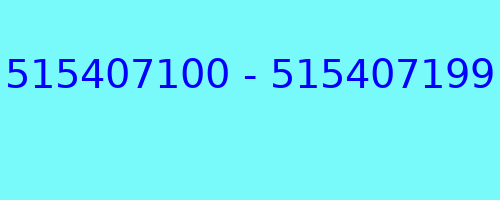 515407100 - 515407199